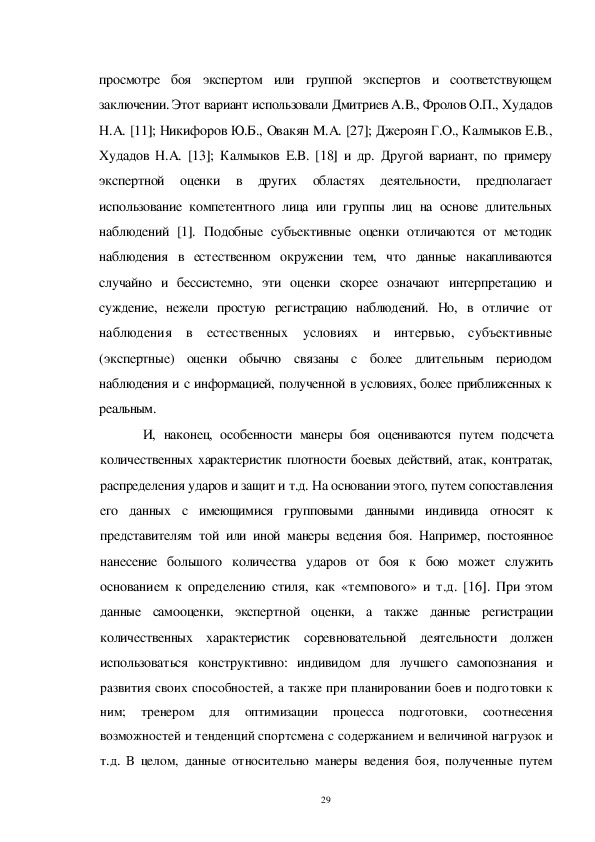 просмотре боя экспертом или группой экспертов и соответствующем заключении. Этот вариант использовали Дмитриев А.В., Фролов О.П., Худадов Н.А. [11]; Никифоров Ю.Б., Овакян М.А. [27]; Джероян Г.О., Калмыков Е.В., Худадов Н.А. [13]; Калмыков Е.В. [18] и др. Другой вариант, по примеру экспертной оценки в других областях деятельности, предполагает использование компетентного лица или группы лиц на основе длительных наблюдений [1]. Подобные субъективные оценки отличаются от методик наблюдения в естественном окружении тем, что данные накапливаются случайно и бессистемно, эти оценки скорее означают интерпретацию и суждение, нежели простую регистрацию наблюдений. Но, в отличие от наблюдения в естественных условиях и интервью, субъективные (экспертные) оценки обычно связаны с более длительным периодом наблюдения и с информацией, полученной в условиях, более приближенных к реальным.

И, наконец, особенности манеры боя оцениваются путем подсчета количественных характеристик плотности боевых действий, атак, контратак, распределения ударов и защит и т.д. На основании этого, путем сопоставления его данных с имеющимися групповыми данными индивида относят к представителям той или иной манеры ведения боя. Например, постоянное нанесение большого количества ударов от боя к бою может служить основанием к определению стиля, как «темпового» и т.д. [16]. При этом данные самооценки, экспертной оценки, а также данные регистрации количественных характеристик соревновательной деятельности должен использоваться конструктивно: индивидом для лучшего самопознания и развития своих способностей, а также при планировании боев и подготовки к ним; тренером для оптимизации процесса подготовки, соотнесения возможностей и тенденций спортсмена с содержанием и величиной нагрузок и т.д. В целом, данные относительно манеры ведения боя, полученные путем

29